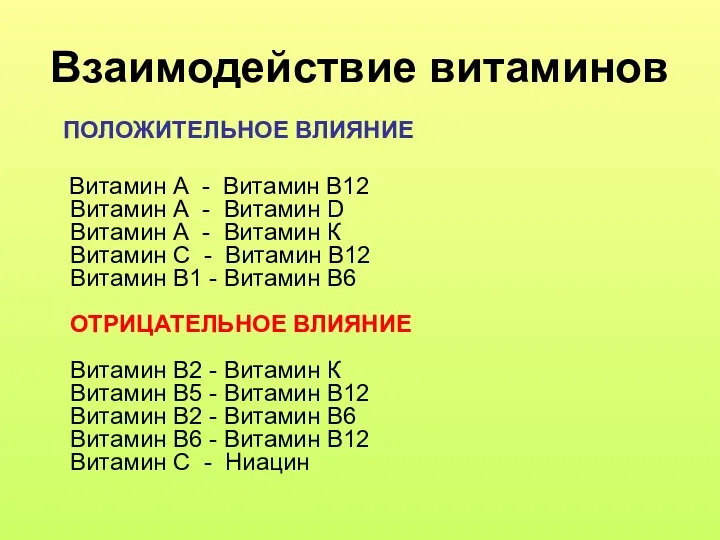 Взаимодействие витаминов

ПОЛОЖИТЕЛЬНОЕ ВЛИЯНИЕ

Витамин А - Витамин В12
Витамин А - Витамин D
Витамин А - Витамин К
Витамин С - Витамин В12
Витамин В1 - Витамин В6

ОТРИЦАТЕЛЬНОЕ ВЛИЯНИЕ

Витамин В2 - Витамин К
Витамин В5 - Витамин В12
Витамин В2 - Витамин В6
Витамин В6 - Витамин В12
Витамин С - Ниацин